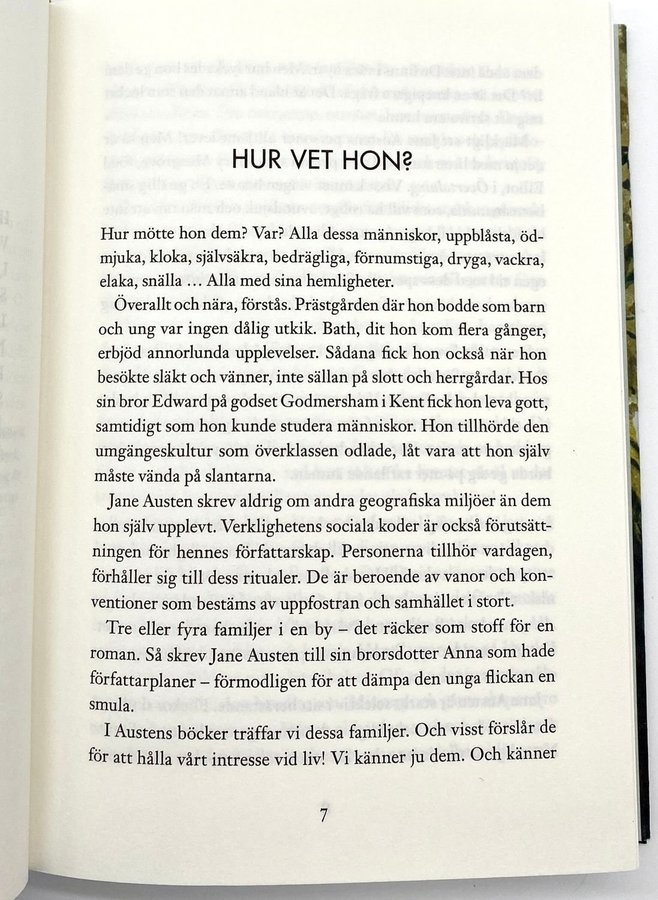 HUR VET HON?

Hur mötte hon dem? Var? Alla dessa människor, uppblåsta, ödmjuka, kloka, självsäkra, bedrägliga, förnumstiga, dryga, vackra, elaka, snälla … Alla med sina hemligheter.

Överallt och nära, förstås. Prästgården där hon bodde som barn och ung var ingen dålig utkik. Bath, dit hon kom flera gånger, erbjöd annorlunda upplevelser. Sådana fick hon också när hon besökte släkt och vänner, inte sällan på slott och herrgårdar. Hos sin bror Edward på godset Godmersham i Kent fick hon leva gott, samtidigt som hon kunde studera människor. Hon tillhörde den umgängeskultur som överklassen odlade, låt vara att hon själv måste vända på slantarna.

Jane Austen skrev aldrig om andra geografiska miljöer än dem hon själv upplevt. Verklighetens sociala koder är också förutsättningen för hennes författarskap. Personerna tillhör vardagen, förhåller sig till dess ritualer. De är beroende av vanor och konventioner som bestäms av uppfostran och samhället i stort.

Tre eller fyra familjer i en by – det räcker som stoff för en roman. Så skrev Jane Austen till sin brorsdotter Anna som hade författarplaner – förmodligen för att dämpa den unga flickan en smula.

I Austens böcker träffar vi dessa familjer. Och visst förslår de för att hålla vårt intresse vid liv! Vi känner ju dem. Och känner

7